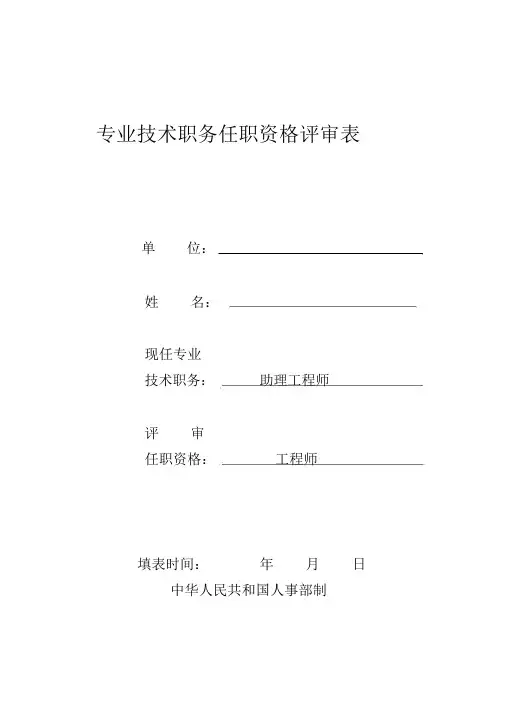 专业技术职务任职资格评审表

单　　位：

姓　　名：

现任专业
技术职务：　助理工程师

评　　审
任职资格：　工程师

填表时间：　　年　　月　　日

中华人民共和国人事部制